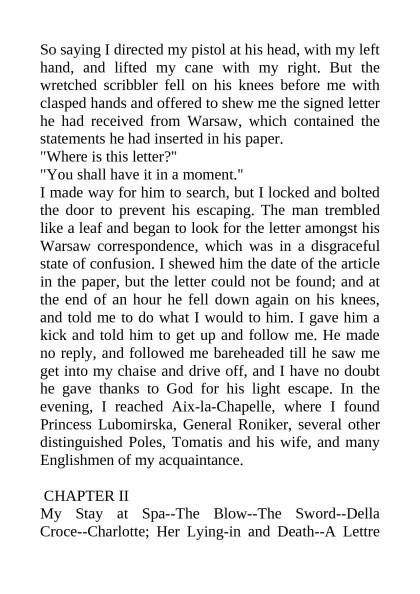 So saying I directed my pistol at his head, with my left hand, and lifted my cane with my right. But the wretched scribbler fell on his knees before me with clasped hands and offered to shew me the signed letter he had received from Warsaw, which contained the statements he had inserted in his paper.
"Where is this letter?"
"You shall have it in a moment."
I made way for him to search, but I locked and bolted the door to prevent his escaping. The man trembled like a leaf and began to look for the letter amongst his Warsaw correspondence, which was in a disgraceful state of confusion. I shewed him the date of the article in the paper, but the letter could not be found; and at the end of an hour he fell down again on his knees, and told me to do what I would to him. I gave him a kick and told him to get up and follow me. He made no reply, and followed me bareheaded till he saw me get into my chaise and drive off, and I have no doubt he gave thanks to God for his light escape. In the evening, I reached Aix-la-Chapelle, where I found Princess Lubomirska, General Roniker, several other distinguished Poles, Tomatis and his wife, and many Englishmen of my acquaintance.

CHAPTER II
My Stay at Spa--The Blow--The Sword--Della Croce--Charlotte; Her Lying-in and Death--A Lettre